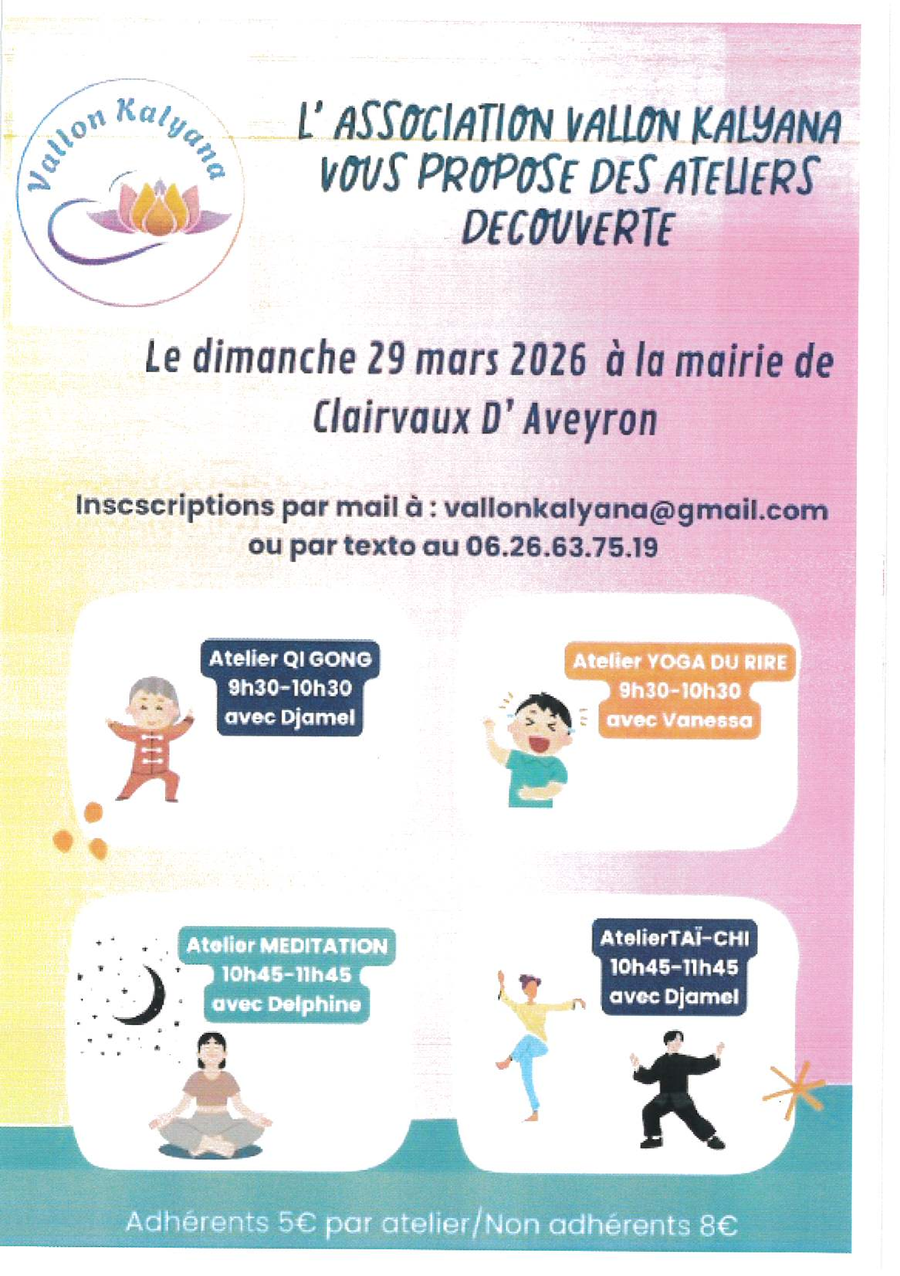 Vallon Kalyana

L' ASSOCIATION VALLON KALYANA VOUS PROPOSE DES ATELIERS DECOUVERTE

Le dimanche 29 mars 2026 à la mairie de Clairvaux D' Aveyron

Inscscriptions par mail à : vallonkalyana@gmail.com ou par texto au 06.26.63.75.19

Atelier QI GONG
9h30-10h30
avec Djamel

Atelier YOGA DU RIRE
9h30-10h30
avec Vanessa

Atelier MEDITATION
10h45-11h45
avec Delphine

AtelierTAÏ-CHI
10h45-11h45
avec Djamel

Adhérents 5€ par atelier/Non adhérents 8€